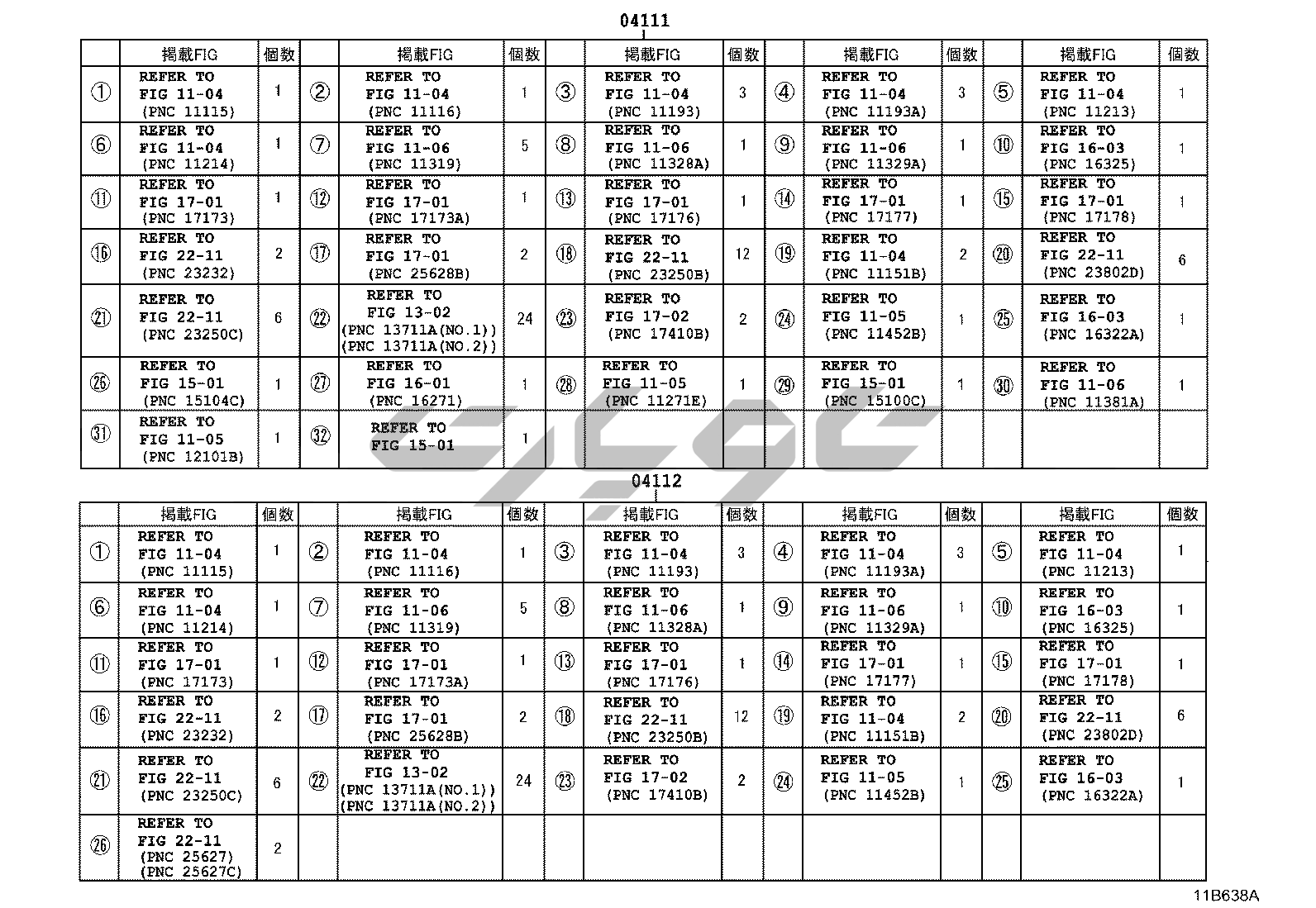 04111

| | 掲載FIG | 個数 | | 掲載FIG | 個数 | | 掲載FIG | 個数 | | 掲載FIG | 個数 | | 掲載FIG | 個数 |
|---|---|---|---|---|---|---|---|---|---|---|---|---|---|---|
| ① | REFER TO FIG 11-04 (PNC 11115) | 1 | ② | REFER TO FIG 11-04 (PNC 11116) | 1 | ③ | REFER TO FIG 11-04 (PNC 11193) | 3 | ④ | REFER TO FIG 11-04 (PNC 11193A) | 3 | ⑤ | REFER TO FIG 11-04 (PNC 11213) | 1 |
| ⑥ | REFER TO FIG 11-04 (PNC 11214) | 1 | ⑦ | REFER TO FIG 11-06 (PNC 11319) | 5 | ⑧ | REFER TO FIG 11-06 (PNC 11328A) | 1 | ⑨ | REFER TO FIG 11-06 (PNC 11329A) | 1 | ⑩ | REFER TO FIG 16-03 (PNC 16325) | 1 |
| ⑪ | REFER TO FIG 17-01 (PNC 17173) | 1 | ⑫ | REFER TO FIG 17-01 (PNC 17173A) | 1 | ⑬ | REFER TO FIG 17-01 (PNC 17176) | 1 | ⑭ | REFER TO FIG 17-01 (PNC 17177) | 1 | ⑮ | REFER TO FIG 17-01 (PNC 17178) | 1 |
| ⑯ | REFER TO FIG 22-11 (PNC 23232) | 2 | ⑰ | REFER TO FIG 17-01 (PNC 25628B) | 2 | ⑱ | REFER TO FIG 22-11 (PNC 23250B) | 12 | ⑲ | REFER TO FIG 11-04 (PNC 11151B) | 2 | ⑳ | REFER TO FIG 22-11 (PNC 23802D) | 6 |
| ㉑ | REFER TO FIG 22-11 (PNC 23250C) | 6 | ㉒ | REFER TO FIG 13-02 (PNC 13711A(NO.1)) (PNC 13711A(NO.2)) | 24 | ㉓ | REFER TO FIG 17-02 (PNC 17410B) | 2 | ㉔ | REFER TO FIG 11-05 (PNC 11452B) | 1 | ㉕ | REFER TO FIG 16-03 (PNC 16322A) | 1 |
| ㉖ | REFER TO FIG 15-01 (PNC 15104C) | 1 | ㉗ | REFER TO FIG 16-01 (PNC 16271) | 1 | ㉘ | REFER TO FIG 11-05 (PNC 11271E) | 1 | ㉙ | REFER TO FIG 15-01 (PNC 15100C) | 1 | ㉚ | REFER TO FIG 11-06 (PNC 11381A) | 1 |
| ㉛ | REFER TO FIG 11-05 (PNC 12101B) | 1 | ㉜ | REFER TO FIG 15-01 | 1 | | | | | | | | | |

04112

| | 掲載FIG | 個数 | | 掲載FIG | 個数 | | 掲載FIG | 個数 | | 掲載FIG | 個数 | | 掲載FIG | 個数 |
|---|---|---|---|---|---|---|---|---|---|---|---|---|---|---|
| ① | REFER TO FIG 11-04 (PNC 11115) | 1 | ② | REFER TO FIG 11-04 (PNC 11116) | 1 | ③ | REFER TO FIG 11-04 (PNC 11193) | 3 | ④ | REFER TO FIG 11-04 (PNC 11193A) | 3 | ⑤ | REFER TO FIG 11-04 (PNC 11213) | 1 |
| ⑥ | REFER TO FIG 11-04 (PNC 11214) | 1 | ⑦ | REFER TO FIG 11-06 (PNC 11319) | 5 | ⑧ | REFER TO FIG 11-06 (PNC 11328A) | 1 | ⑨ | REFER TO FIG 11-06 (PNC 11329A) | 1 | ⑩ | REFER TO FIG 16-03 (PNC 16325) | 1 |
| ⑪ | REFER TO FIG 17-01 (PNC 17173) | 1 | ⑫ | REFER TO FIG 17-01 (PNC 17173A) | 1 | ⑬ | REFER TO FIG 17-01 (PNC 17176) | 1 | ⑭ | REFER TO FIG 17-01 (PNC 17177) | 1 | ⑮ | REFER TO FIG 17-01 (PNC 17178) | 1 |
| ⑯ | REFER TO FIG 22-11 (PNC 23232) | 2 | ⑰ | REFER TO FIG 17-01 (PNC 25628B) | 2 | ⑱ | REFER TO FIG 22-11 (PNC 23250B) | 12 | ⑲ | REFER TO FIG 11-04 (PNC 11151B) | 2 | ⑳ | REFER TO FIG 22-11 (PNC 23802D) | 6 |
| ㉑ | REFER TO FIG 22-11 (PNC 23250C) | 6 | ㉒ | REFER TO FIG 13-02 (PNC 13711A(NO.1)) (PNC 13711A(NO.2)) | 24 | ㉓ | REFER TO FIG 17-02 (PNC 17410B) | 2 | ㉔ | REFER TO FIG 11-05 (PNC 11452B) | 1 | ㉕ | REFER TO FIG 16-03 (PNC 16322A) | 1 |
| ㉖ | REFER TO FIG 22-11 (PNC 25627) (PNC 25627C) | 2 | | | | | | | | | | | | |

11B638A